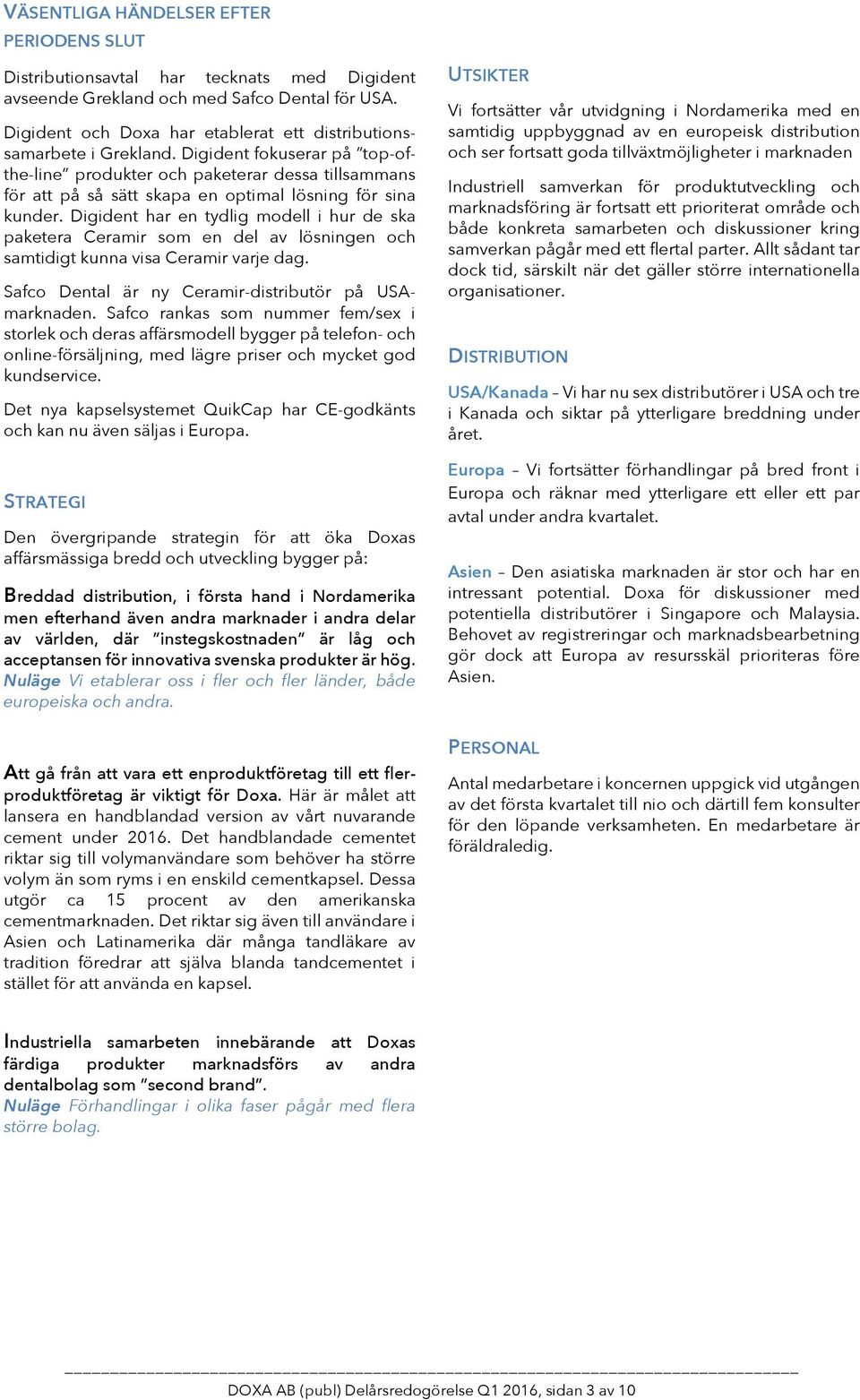 VÄSENTLIGA HÄNDELSER EFTER PERIODENS SLUT

Distributionsavtal har tecknats med Digident avseende Grekland och med Safco Dental för USA.

Digident och Doxa har etablerat ett distributionssamarbete i Grekland. Digident fokuserar på "top-of-the-line" produkter och paketerar dessa tillsammans för att på så sätt skapa en optimal lösning för sina kunder. Digident har en tydlig modell i hur de ska paketera Ceramir som en del av lösningen och samtidigt kunna visa Ceramir varje dag.

Safco Dental är ny Ceramir-distributör på USA-marknaden. Safco rankas som nummer fem/sex i storlek och deras affärsmodell bygger på telefon- och online-försäljning, med lägre priser och mycket god kundservice.

Det nya kapselsystemet QuikCap har CE-godkänts och kan nu även säljas i Europa.

STRATEGI

Den övergripande strategin för att öka Doxas affärsmässiga bredd och utveckling bygger på:

Breddad distribution, i första hand i Nordamerika men efterhand även andra marknader i andra delar av världen, där "instegskostnaden" är låg och acceptansen för innovativa svenska produkter är hög. Nuläge Vi etablerar oss i fler och fler länder, både europeiska och andra.

Att gå från att vara ett enproduktföretag till ett flerproduktföretag är viktigt för Doxa. Här är målet att lansera en handblandad version av vårt nuvarande cement under 2016. Det handblandade cementet riktar sig till volymanvändare som behöver ha större volym än som ryms i en enskild cementkapsel. Dessa utgör ca 15 procent av den amerikanska cementmarknaden. Det riktar sig även till användare i Asien och Latinamerika där många tandläkare av tradition föredrar att själva blanda tandcementet i stället för att använda en kapsel.

Industriella samarbeten innebärande att Doxas färdiga produkter marknadsförs av andra dentalbolag som "second brand". Nuläge Förhandlingar i olika faser pågår med flera större bolag.

UTSIKTER

Vi fortsätter vår utvidgning i Nordamerika med en samtidig uppbyggnad av en europeisk distribution och ser fortsatt goda tillväxtmöjligheter i marknaden

Industriell samverkan för produktutveckling och marknadsföring är fortsatt ett prioriterat område och både konkreta samarbeten och diskussioner kring samverkan pågår med ett flertal parter. Allt sådant tar dock tid, särskilt när det gäller större internationella organisationer.

DISTRIBUTION

USA/Kanada – Vi har nu sex distributörer i USA och tre i Kanada och siktar på ytterligare breddning under året.

Europa – Vi fortsätter förhandlingar på bred front i Europa och räknar med ytterligare ett eller ett par avtal under andra kvartalet.

Asien – Den asiatiska marknaden är stor och har en intressant potential. Doxa för diskussioner med potentiella distributörer i Singapore och Malaysia. Behovet av registreringar och marknadsbearbetning gör dock att Europa av resursskäl prioriteras före Asien.

PERSONAL

Antal medarbetare i koncernen uppgick vid utgången av det första kvartalet till nio och därtill fem konsulter för den löpande verksamheten. En medarbetare är föräldraledig.

DOXA AB (publ) Delårsredogörelse Q1 2016, sidan 3 av 10